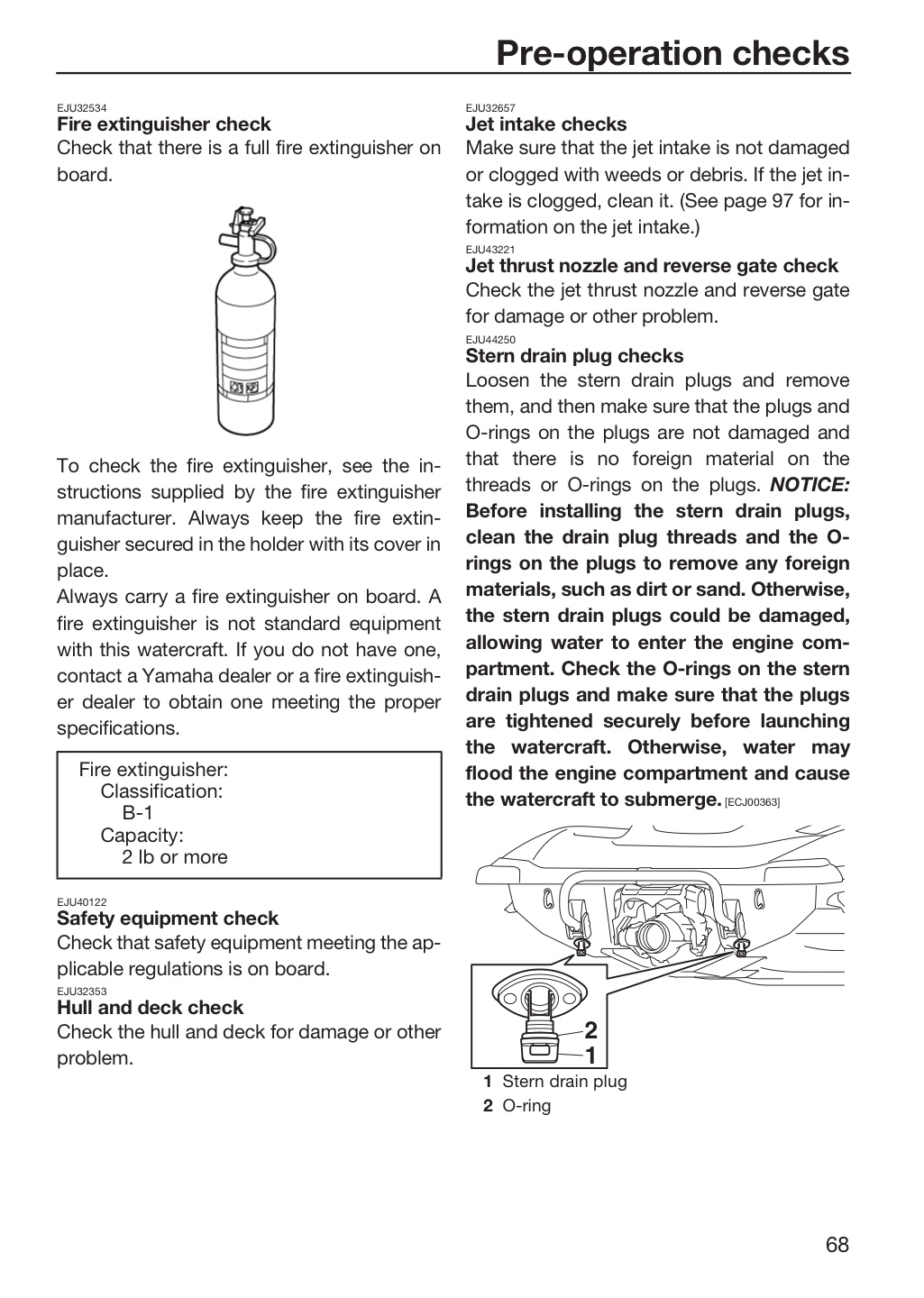 Pre-operation checks

EJU32534
Fire extinguisher check
Check that there is a full fire extinguisher on board.

To check the fire extinguisher, see the instructions supplied by the fire extinguisher manufacturer. Always keep the fire extinguisher secured in the holder with its cover in place.
Always carry a fire extinguisher on board. A fire extinguisher is not standard equipment with this watercraft. If you do not have one, contact a Yamaha dealer or a fire extinguisher dealer to obtain one meeting the proper specifications.

Fire extinguisher:
Classification:
B-1
Capacity:
2 lb or more

EJU40122
Safety equipment check
Check that safety equipment meeting the applicable regulations is on board.
EJU32353
Hull and deck check
Check the hull and deck for damage or other problem.

EJU32657
Jet intake checks
Make sure that the jet intake is not damaged or clogged with weeds or debris. If the jet intake is clogged, clean it. (See page 97 for information on the jet intake.)
EJU43221
Jet thrust nozzle and reverse gate check
Check the jet thrust nozzle and reverse gate for damage or other problem.
EJU44250
Stern drain plug checks
Loosen the stern drain plugs and remove them, and then make sure that the plugs and O-rings on the plugs are not damaged and that there is no foreign material on the threads or O-rings on the plugs. NOTICE: Before installing the stern drain plugs, clean the drain plug threads and the O-rings on the plugs to remove any foreign materials, such as dirt or sand. Otherwise, the stern drain plugs could be damaged, allowing water to enter the engine compartment. Check the O-rings on the stern drain plugs and make sure that the plugs are tightened securely before launching the watercraft. Otherwise, water may flood the engine compartment and cause the watercraft to submerge. [ECJ00363]

2
1
1 Stern drain plug
2 O-ring

68